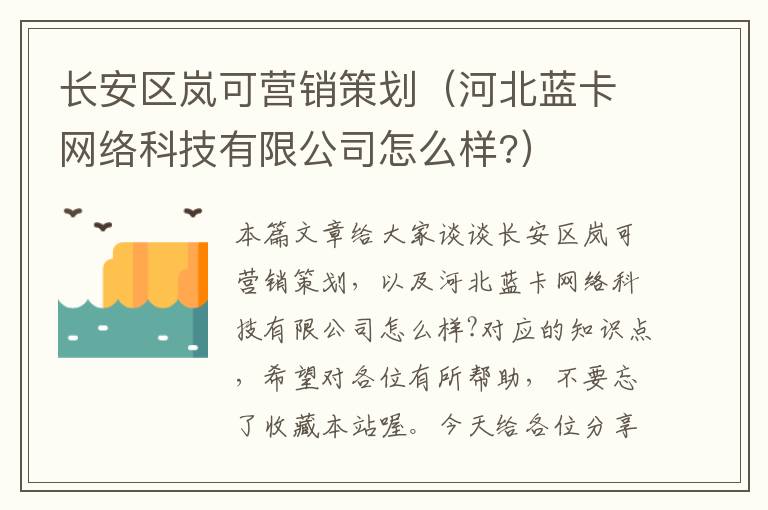 长安区岚可营销策划（河北蓝卡网络科技有限公司怎么样?）

本篇文章给大家谈谈长安区岚可营销策划，以及河北蓝卡网络科技有限公司怎么样?对应的知识点，希望对各位有所帮助，不要忘了收藏本站喔。今天给各位分享